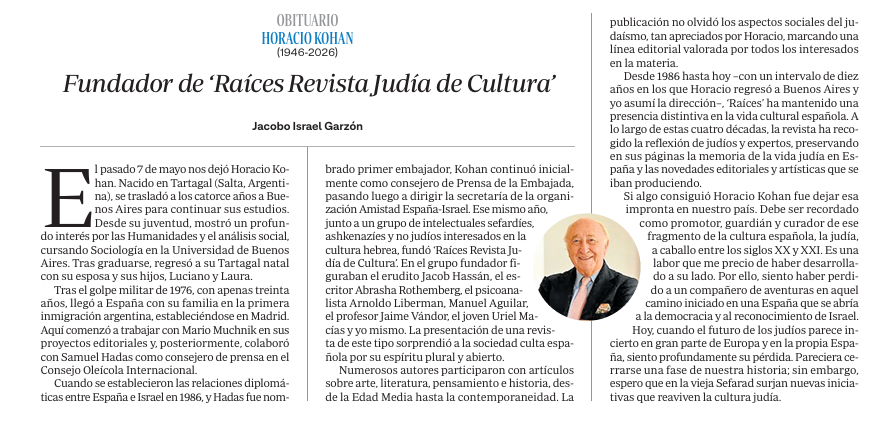 OBITUARIO
HORACIO KOHAN
(1946-2026)

Fundador de 'Raíces Revista Judía de Cultura'

Jacobo Israel Garzón

El pasado 7 de mayo nos dejó Horacio Kohan. Nacido en Tartagal (Salta, Argentina), se trasladó a los catorce años a Buenos Aires para continuar sus estudios. Desde su juventud, mostró un profundo interés por las Humanidades y el análisis social, cursando Sociología en la Universidad de Buenos Aires. Tras graduarse, regresó a su Tartagal natal con su esposa y sus hijos, Luciano y Laura.

Tras el golpe militar de 1976, con apenas treinta años, llegó a España con su familia en la primera inmigración argentina, estableciéndose en Madrid. Aquí comenzó a trabajar con Mario Muchnik en sus proyectos editoriales y, posteriormente, colaboró con Samuel Hadas como consejero de prensa en el Consejo Oleícola Internacional.

Cuando se establecieron las relaciones diplomáticas entre España e Israel en 1986, y Hadas fue nombrado primer embajador, Kohan continuó inicialmente como consejero de Prensa de la Embajada, pasando luego a dirigir la secretaría de la organización Amistad España-Israel. Ese mismo año, junto a un grupo de intelectuales sefardíes, ashkenazíes y no judíos interesados en la cultura hebrea, fundó 'Raíces Revista Judía de Cultura'. En el grupo fundador figuraban el erudito Jacob Hassán, el escritor Abrasha Rothemberg, el psicoanalista Arnoldo Liberman, Manuel Aguilar, el profesor Jaime Vándor, el joven Uriel Macías y yo mismo. La presentación de una revista de este tipo sorprendió a la sociedad culta española por su espíritu plural y abierto.

Numerosos autores participaron con artículos sobre arte, literatura, pensamiento e historia, desde la Edad Media hasta la contemporaneidad. La publicación no olvidó los aspectos sociales del judaísmo, tan apreciados por Horacio, marcando una línea editorial valorada por todos los interesados en la materia.

Desde 1986 hasta hoy –con un intervalo de diez años en los que Horacio regresó a Buenos Aires y yo asumí la dirección–, 'Raíces' ha mantenido una presencia distintiva en la vida cultural española. A lo largo de estas cuatro décadas, la revista ha recogido la reflexión de judíos y expertos, preservando en sus páginas la memoria de la vida judía en España y las novedades editoriales y artísticas que se iban produciendo.

Si algo consiguió Horacio Kohan fue dejar esa impronta en nuestro país. Debe ser recordado como promotor, guardián y curador de ese fragmento de la cultura española, la judía, a caballo entre los siglos XX y XXI. Es una labor que me precio de haber desarrollado a su lado. Por ello, siento haber perdido a un compañero de aventuras en aquel camino iniciado en una España que se abría a la democracia y al reconocimiento de Israel.

Hoy, cuando el futuro de los judíos parece incierto en gran parte de Europa y en la propia España, siento profundamente su pérdida. Pareciera cerrarse una fase de nuestra historia; sin embargo, espero que en la vieja Sefarad surjan nuevas iniciativas que reaviven la cultura judía.